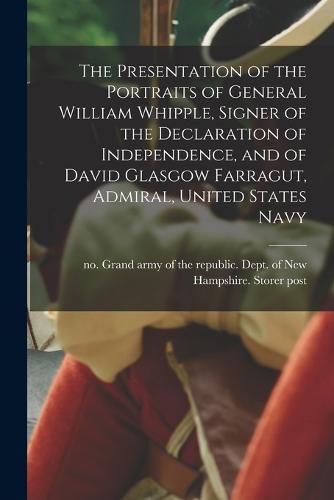 The Presentation of the Portraits of General William Whipple, Signer of the Declaration of Independence, and of David Glasgow Farragut, Admiral, United States Navy

no. Grand army of the republic. Dept. of New Hampshire. Storer post